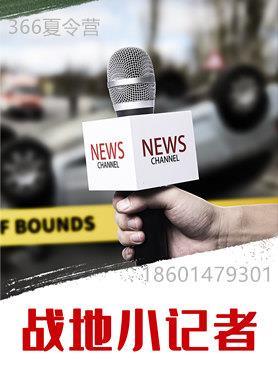 366夏令营

NEWS
CHANNEL

NEWS
CHANNEL

F BOUNDS

18601479301

战地小记者